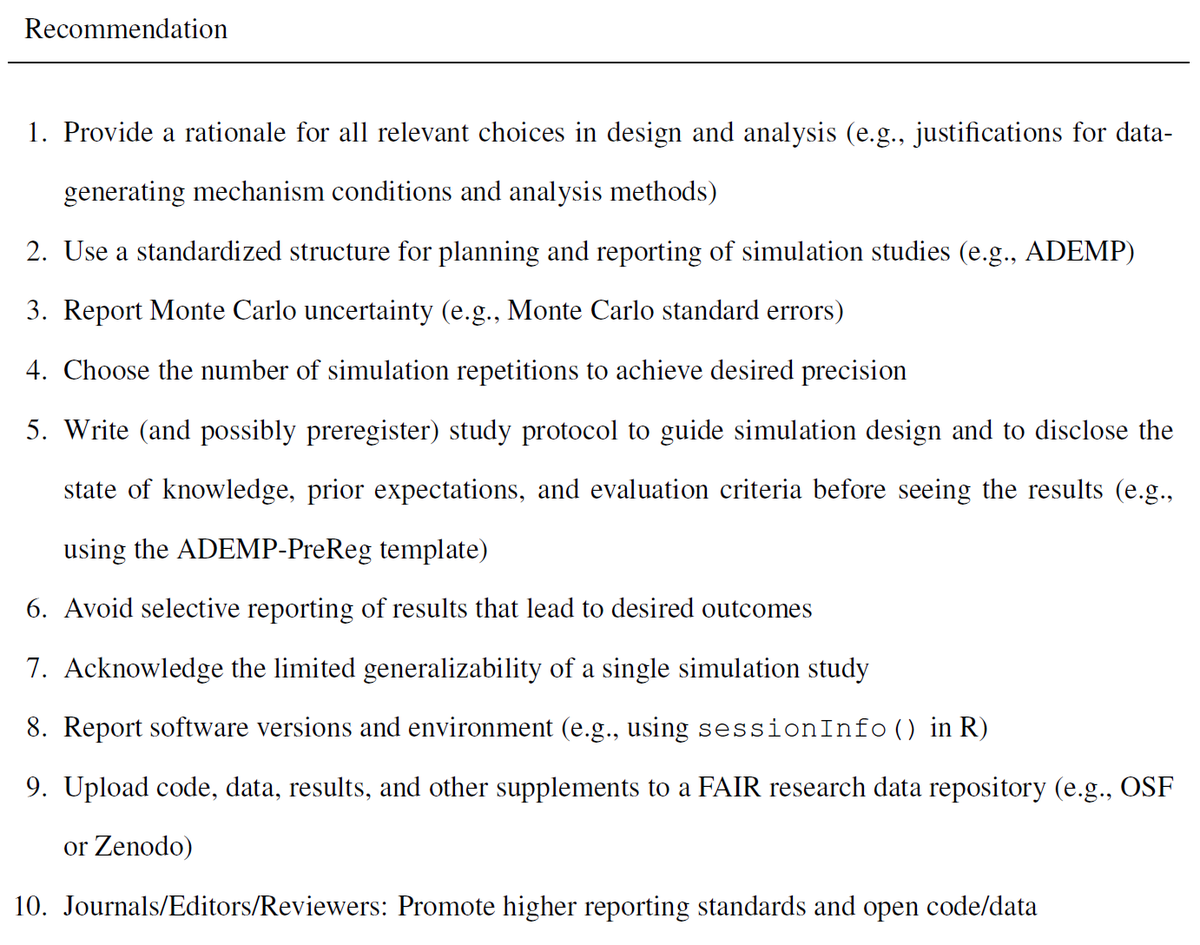 Recommendation

1. Provide a rationale for all relevant choices in design and analysis (e.g., justifications for data-generating mechanism conditions and analysis methods)
2. Use a standardized structure for planning and reporting of simulation studies (e.g., ADEMP)
3. Report Monte Carlo uncertainty (e.g., Monte Carlo standard errors)
4. Choose the number of simulation repetitions to achieve desired precision
5. Write (and possibly preregister) study protocol to guide simulation design and to disclose the state of knowledge, prior expectations, and evaluation criteria before seeing the results (e.g., using the ADEMP-PreReg template)
6. Avoid selective reporting of results that lead to desired outcomes
7. Acknowledge the limited generalizability of a single simulation study
8. Report software versions and environment (e.g., using sessionInfo() in R)
9. Upload code, data, results, and other supplements to a FAIR research data repository (e.g., OSF or Zenodo)
10. Journals/Editors/Reviewers: Promote higher reporting standards and open code/data